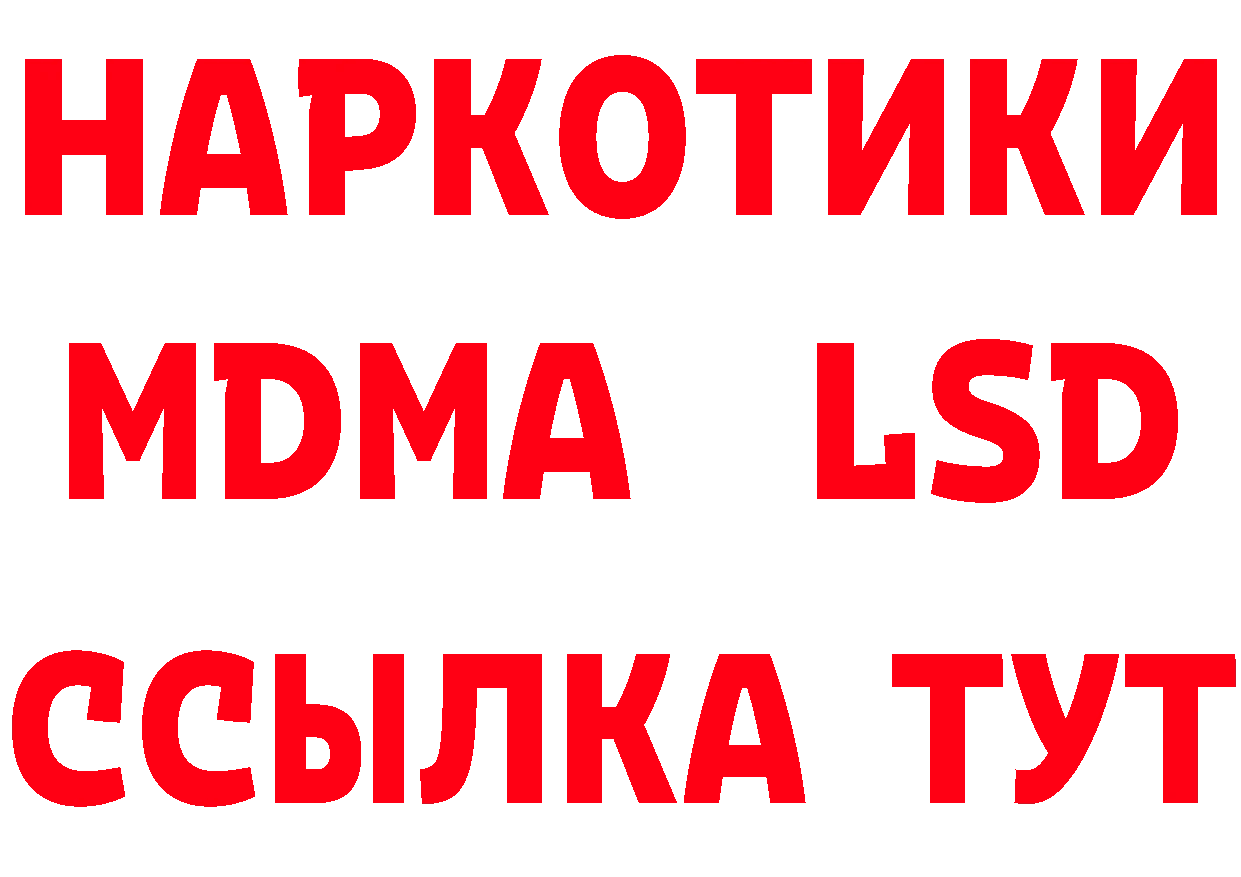 НАРКОТИКИ
MDMA LSD
ССЫЛКА ТУТ